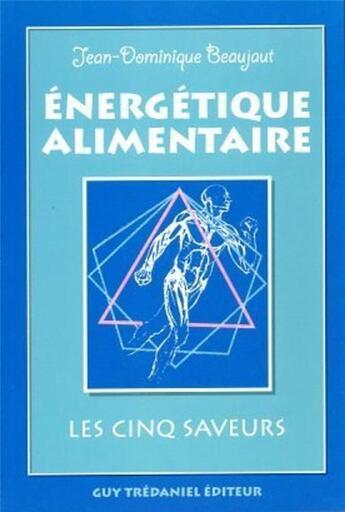 Jean-Dominique Beaujaut

ÉNERGÉTIQUE ALIMENTAIRE

LES CINQ SAVEURS

GUY TRÉDANIEL ÉDITEUR